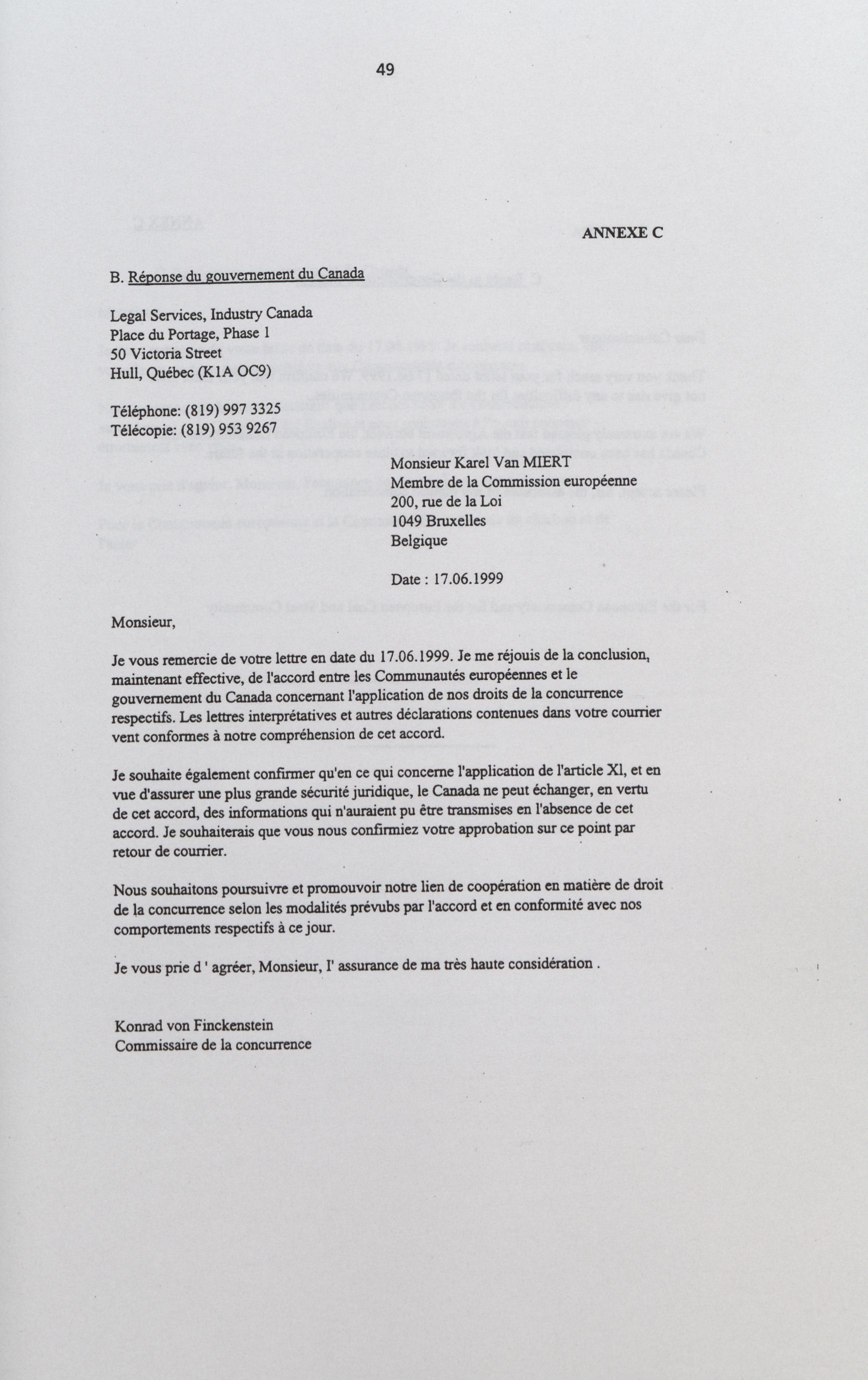 49

ANNEXE C

B. Réponse du gouvernement du Canada

Legal Services, Industry Canada
Place du Portage, Phase 1
50 Victoria Street
Hull, Québec (K1A OC9)

Téléphone: (819) 997 3325
Télécopie: (819) 953 9267

Monsieur Karel Van MIERT
Membre de la Commission européenne
200, rue de la Loi
1049 Bruxelles
Belgique

Date : 17.06.1999

Monsieur,

Je vous remercie de votre lettre en date du 17.06.1999. Je me réjouis de la conclusion, maintenant effective, de l'accord entre les Communautés européennes et le gouvernement du Canada concernant l'application de nos droits de la concurrence respectifs. Les lettres interprétatives et autres déclarations contenues dans votre courrier vent conformes à notre compréhension de cet accord.

Je souhaite également confirmer qu'en ce qui concerne l'application de l'article Xl, et en vue d'assurer une plus grande sécurité juridique, le Canada ne peut échanger, en vertu de cet accord, des informations qui n'auraient pu être transmises en l'absence de cet accord. Je souhaiterais que vous nous confirmiez votre approbation sur ce point par retour de courrier.

Nous souhaitons poursuivre et promouvoir notre lien de coopération en matière de droit de la concurrence selon les modalités prévubs par l'accord et en conformité avec nos comportements respectifs à ce jour.

Je vous prie d ' agréer, Monsieur, l' assurance de ma très haute considération .

Konrad von Finckenstein
Commissaire de la concurrence